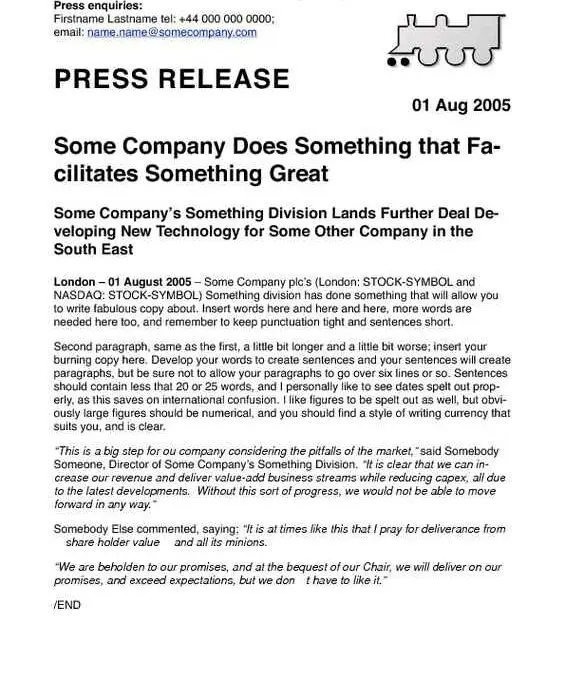 Press enquiries:
Firstname Lastname tel: +44 000 000 0000;
email: name.name@somecompany.com

PRESS RELEASE

01 Aug 2005

Some Company Does Something that Facilitates Something Great

Some Company's Something Division Lands Further Deal Developing New Technology for Some Other Company in the South East

London – 01 August 2005 – Some Company plc's (London: STOCK-SYMBOL and NASDAQ: STOCK-SYMBOL) Something division has done something that will allow you to write fabulous copy about. Insert words here and here and here, more words are needed here too, and remember to keep punctuation tight and sentences short.

Second paragraph, same as the first, a little bit longer and a little bit worse; insert your burning copy here. Develop your words to create sentences and your sentences will create paragraphs, but be sure not to allow your paragraphs to go over six lines or so. Sentences should contain less that 20 or 25 words, and I personally like to see dates spelt out properly, as this saves on international confusion. I like figures to be spelt out as well, but obviously large figures should be numerical, and you should find a style of writing currency that suits you, and is clear.

"This is a big step for ou company considering the pitfalls of the market," said Somebody Someone, Director of Some Company's Something Division. "It is clear that we can increase our revenue and deliver value-add business streams while reducing capex, all due to the latest developments. Without this sort of progress, we would not be able to move forward in any way."

Somebody Else commented, saying: "It is at times like this that I pray for deliverance from share holder value and all its minions.

"We are beholden to our promises, and at the bequest of our Chair, we will deliver on our promises, and exceed expectations, but we don t have to like it."

/END